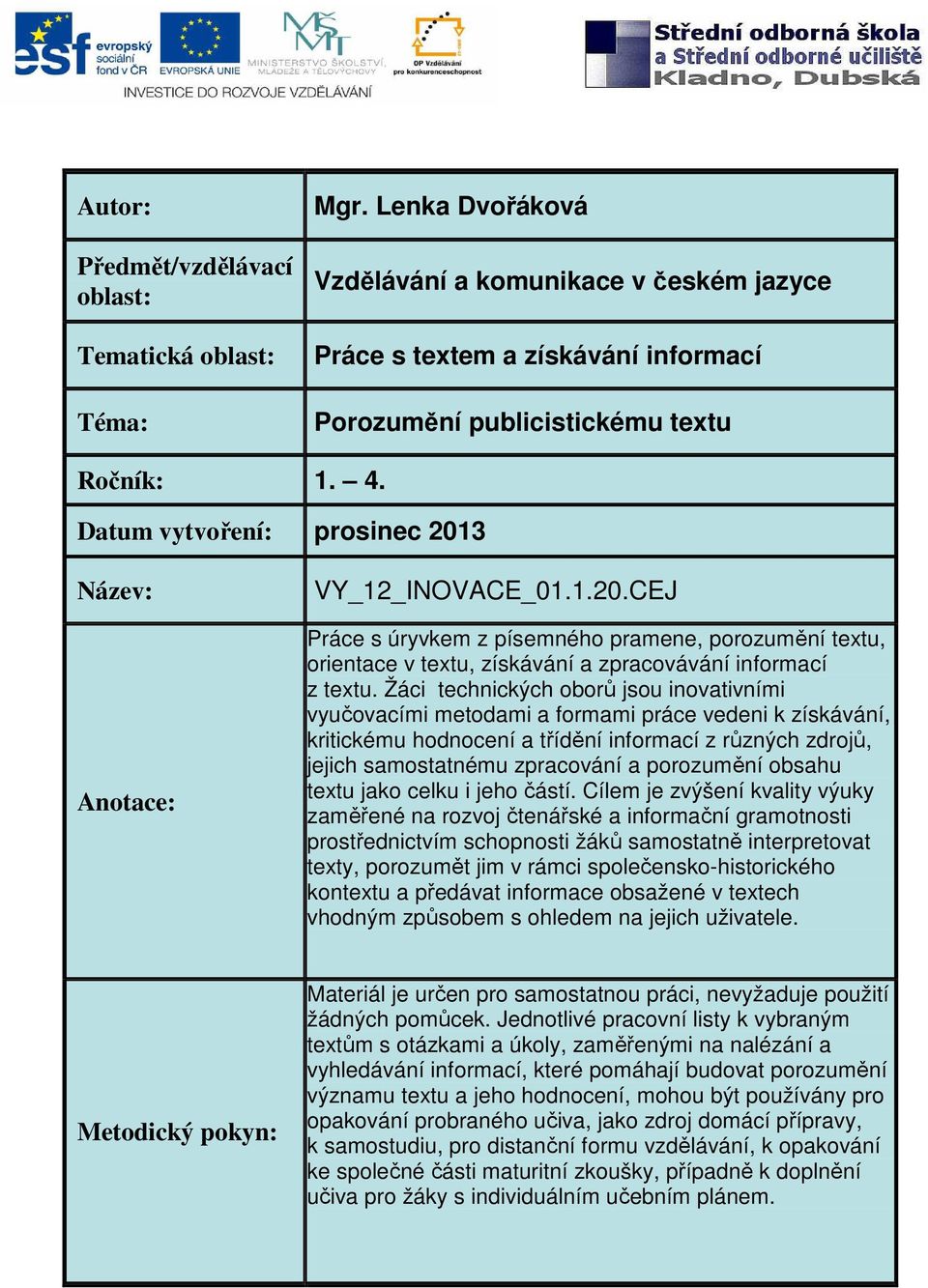 esf evropský sociální fond v ČR EVROPSKÁ UNIE MINISTERSTVO ŠKOLSTVÍ, MLÁDEŽE A TĚLOVÝCHOVY OP Vzdělávání pro konkurenceschopnost
INVESTICE DO ROZVOJE VZDĚLÁVÁNÍ

Střední odborná škola a Střední odborné učiliště Kladno, Dubská

| | |
|---|---|
| Autor: | Mgr. Lenka Dvořáková |
| Předmět/vzdělávací oblast: | Vzdělávání a komunikace v českém jazyce |
| Tematická oblast: | Práce s textem a získávání informací |
| Téma: | Porozumění publicistickému textu |
| Ročník: | 1. – 4. |
| Datum vytvoření: | prosinec 2013 |
| Název: | VY_12_INOVACE_01.1.20.CEJ |
| Anotace: | Práce s úryvkem z písemného pramene, porozumění textu, orientace v textu, získávání a zpracovávání informací z textu. Žáci technických oborů jsou inovativními vyučovacími metodami a formami práce vedeni k získávání, kritickému hodnocení a třídění informací z různých zdrojů, jejich samostatnému zpracování a porozumění obsahu textu jako celku i jeho částí. Cílem je zvýšení kvality výuky zaměřené na rozvoj čtenářské a informační gramotnosti prostřednictvím schopnosti žáků samostatně interpretovat texty, porozumět jim v rámci společensko-historického kontextu a předávat informace obsažené v textech vhodným způsobem s ohledem na jejich uživatele. |
| Metodický pokyn: | Materiál je určen pro samostatnou práci, nevyžaduje použití žádných pomůcek. Jednotlivé pracovní listy k vybraným textům s otázkami a úkoly, zaměřenými na nalézání a vyhledávání informací, které pomáhají budovat porozumění významu textu a jeho hodnocení, mohou být používány pro opakování probraného učiva, jako zdroj domácí přípravy, k samostudiu, pro distanční formu vzdělávání, k opakování ke společné části maturitní zkoušky, případně k doplnění učiva pro žáky s individuálním učebním plánem. |